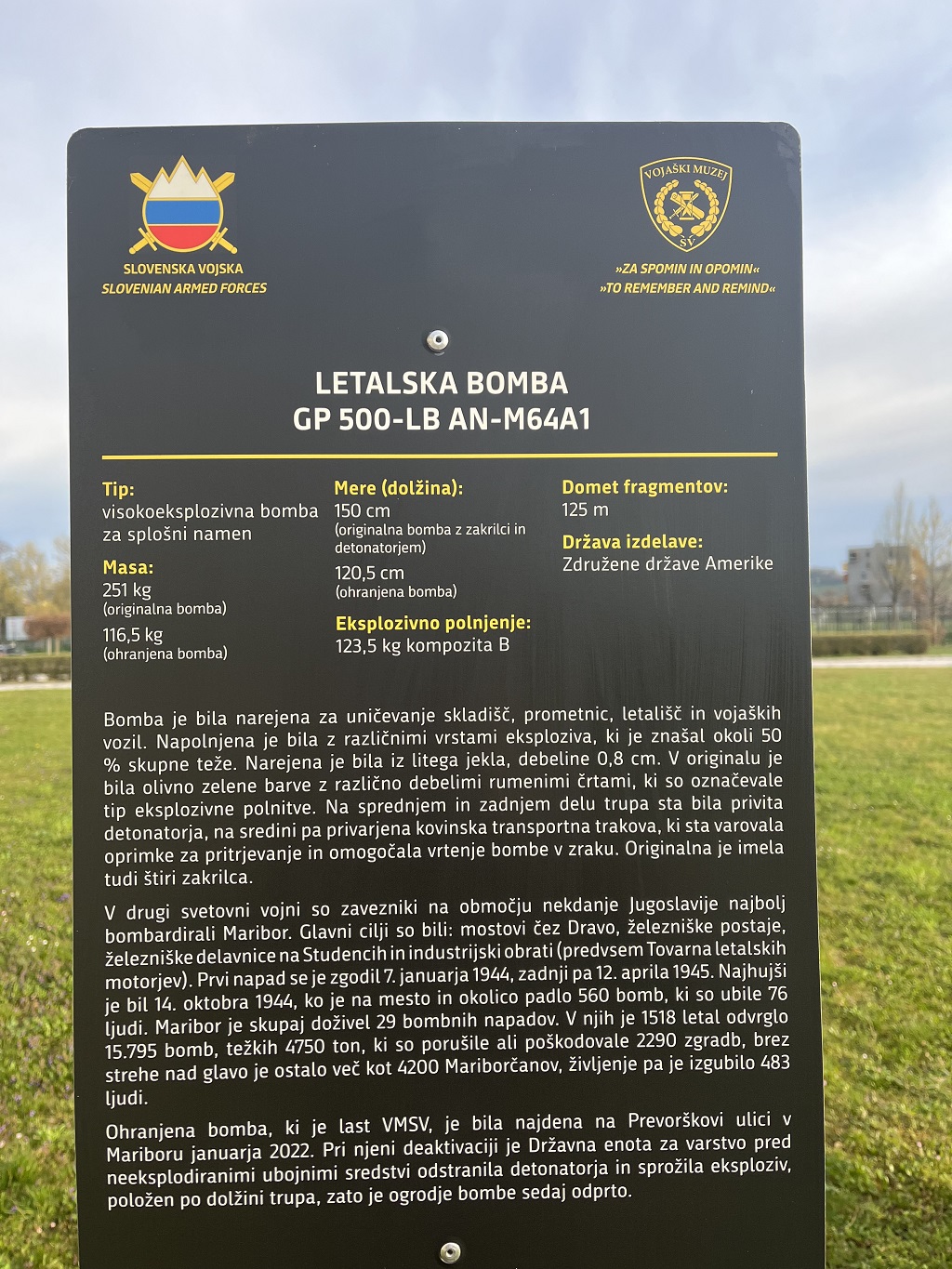 SLOVENSKA VOJSKA
SLOVENIAN ARMED FORCES

VOJAŠKI MUZEJ
SV

»ZA SPOMIN IN OPOMIN«
»TO REMEMBER AND REMIND«

LETALSKA BOMBA
GP 500-LB AN-M64A1

Tip:
visokoeksplozivna bomba za splošni namen

Masa:
251 kg
(originalna bomba)
116,5 kg
(ohranjena bomba)

Mere (dolžina):
150 cm
(originalna bomba z zakrilci in detonatorjem)
120,5 cm
(ohranjena bomba)

Eksplozivno polnjenje:
123,5 kg kompozita B

Domet fragmentov:
125 m

Država izdelave:
Združene države Amerike

Bomba je bila narejena za uničevanje skladišč, prometnic, letališč in vojaških vozil. Napolnjena je bila z različnimi vrstami eksploziva, ki je znašal okoli 50 % skupne teže. Narejena je bila iz litega jekla, debeline 0,8 cm. V originalu je bila olivno zelene barve z različno debelimi rumenimi črtami, ki so označevale tip eksplozivne polnitve. Na sprednjem in zadnjem delu trupa sta bila privita detonatorja, na sredini pa privarjena kovinska transportna trakova, ki sta varovala oprimke za pritrjevanje in omogočala vrtenje bombe v zraku. Originalna je imela tudi štiri zakrilca.

V drugi svetovni vojni so zavezniki na območju nekdanje Jugoslavije najbolj bombardirali Maribor. Glavni cilji so bili: mostovi čez Dravo, železniške postaje, železniške delavnice na Studencih in industrijski obrati (predvsem Tovarna letalskih motorjev). Prvi napad se je zgodil 7. januarja 1944, zadnji pa 12. aprila 1945. Najhujši je bil 14. oktobra 1944, ko je na mesto in okolico padlo 560 bomb, ki so ubile 76 ljudi. Maribor je skupaj doživel 29 bombnih napadov. V njih je 1518 letal odvrglo 15.795 bomb, težkih 4750 ton, ki so porušile ali poškodovale 2290 zgradb, brez strehe nad glavo je ostalo več kot 4200 Mariborčanov, življenje pa je izgubilo 483 ljudi.

Ohranjena bomba, ki je last VMSV, je bila najdena na Prevorškovi ulici v Mariboru januarja 2022. Pri njeni deaktivaciji je Državna enota za varstvo pred neeksplodiranimi ubojnimi sredstvi odstranila detonatorja in sprožila eksploziv, položen po dolžini trupa, zato je ogrodje bombe sedaj odprto.